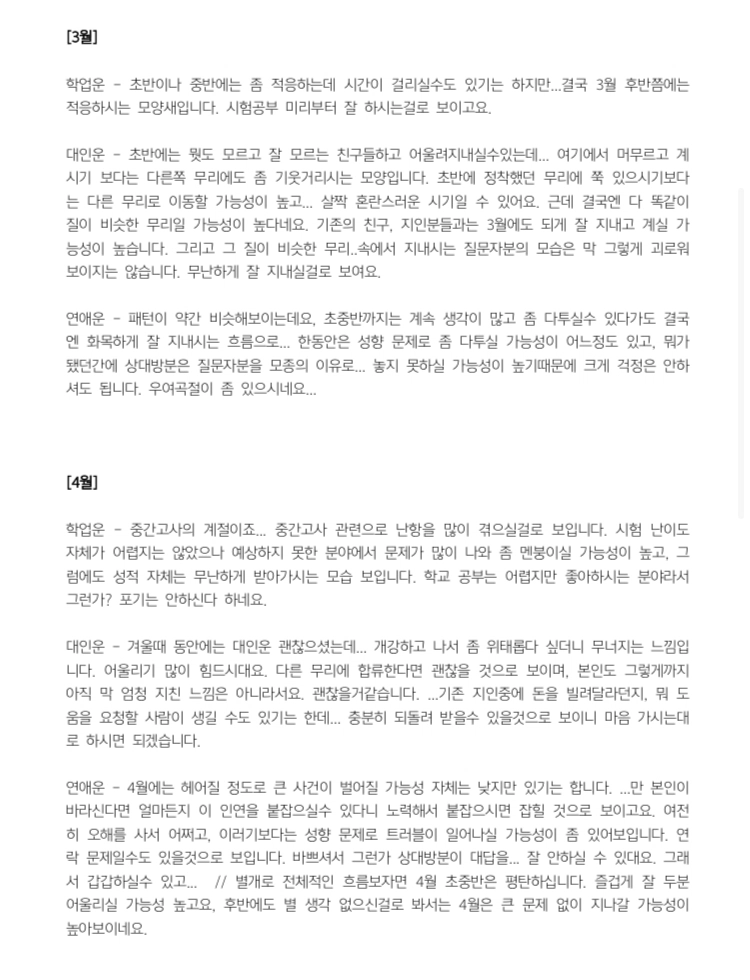 [3월]

학업운 - 초반이나 중반에는 좀 적응하는데 시간이 걸리실수도 있기는 하지만...결국 3월 후반쯤에는 적응하시는 모양새입니다. 시험공부 미리부터 잘 하시는걸로 보이고요.

대인운 - 초반에는 뭣도 모르고 잘 모르는 친구들하고 어울려지내실수있는데... 여기에서 머무르고 계시기 보다는 다른쪽 무리에도 좀 기웃거리시는 모양입니다. 초반에 정착했던 무리에 쭉 있으시기보다는 다른 무리로 이동할 가능성이 높고... 살짝 혼란스러운 시기일 수 있어요. 근데 결국엔 다 똑같이 질이 비슷한 무리일 가능성이 높다네요. 기존의 친구, 지인분들과는 3월에도 되게 잘 지내고 계실 가능성이 높습니다. 그리고 그 질이 비슷한 무리..속에서 지내시는 질문자분의 모습은 막 그렇게 괴로워 보이지는 않습니다. 무난하게 잘 지내실걸로 보여요.

연애운 - 패턴이 약간 비슷해보이는데요, 초중반까지는 계속 생각이 많고 좀 다투실수 있다가도 결국엔 화목하게 잘 지내시는 흐름으로... 한동안은 성향 문제로 좀 다투실 가능성이 어느정도 있고, 뭐가 됐던간에 상대방분은 질문자분을 모종의 이유로... 놓지 못하실 가능성이 높기때문에 크게 걱정은 안하셔도 됩니다. 우여곡절이 좀 있으시네요...

[4월]

학업운 - 중간고사의 계절이죠... 중간고사 관련으로 난항을 많이 겪으실걸로 보입니다. 시험 난이도 자체가 어렵지는 않았으나 예상하지 못한 분야에서 문제가 많이 나와 좀 멘붕이실 가능성이 높고, 그럼에도 성적 자체는 무난하게 받아가시는 모습 보입니다. 학교 공부는 어렵지만 좋아하시는 분야라서 그런가? 포기는 안하신다 하네요.

대인운 - 겨울때 동안에는 대인운 괜찮으셨는데... 개강하고 나서 좀 위태롭다 싶더니 무너지는 느낌입니다. 어울리기 많이 힘드시대요. 다른 무리에 합류한다면 괜찮을 것으로 보이며, 본인도 그렇게까지 아직 막 엄청 지친 느낌은 아니라서요. 괜찮을거같습니다. ...기존 지인중에 돈을 빌려달라던지, 뭐 도움을 요청할 사람이 생길 수도 있기는 한데... 충분히 되돌려 받을수 있을것으로 보이니 마음 가시는대로 하시면 되겠습니다.

연애운 - 4월에는 헤어질 정도로 큰 사건이 벌어질 가능성 자체는 낮지만 있기는 합니다. ...만 본인이 바라신다면 얼마든지 이 인연을 붙잡으실수 있다니 노력해서 붙잡으시면 잡힐 것으로 보이고요. 여전히 오해를 사서 어쩌고, 이러기보다는 성향 문제로 트러블이 일어나실 가능성이 좀 있어보입니다. 연락 문제일수도 있을것으로 보입니다. 바쁘셔서 그런가 상대방분이 대답을... 잘 안하실 수 있대요. 그래서 갑갑하실수 있고...  // 별개로 전체적인 흐름보자면 4월 초중반은 평탄하십니다. 즐겁게 잘 두분 어울리실 가능성 높고요, 후반에도 별 생각 없으신걸로 봐서는 4월은 큰 문제 없이 지나갈 가능성이 높아보이네요.